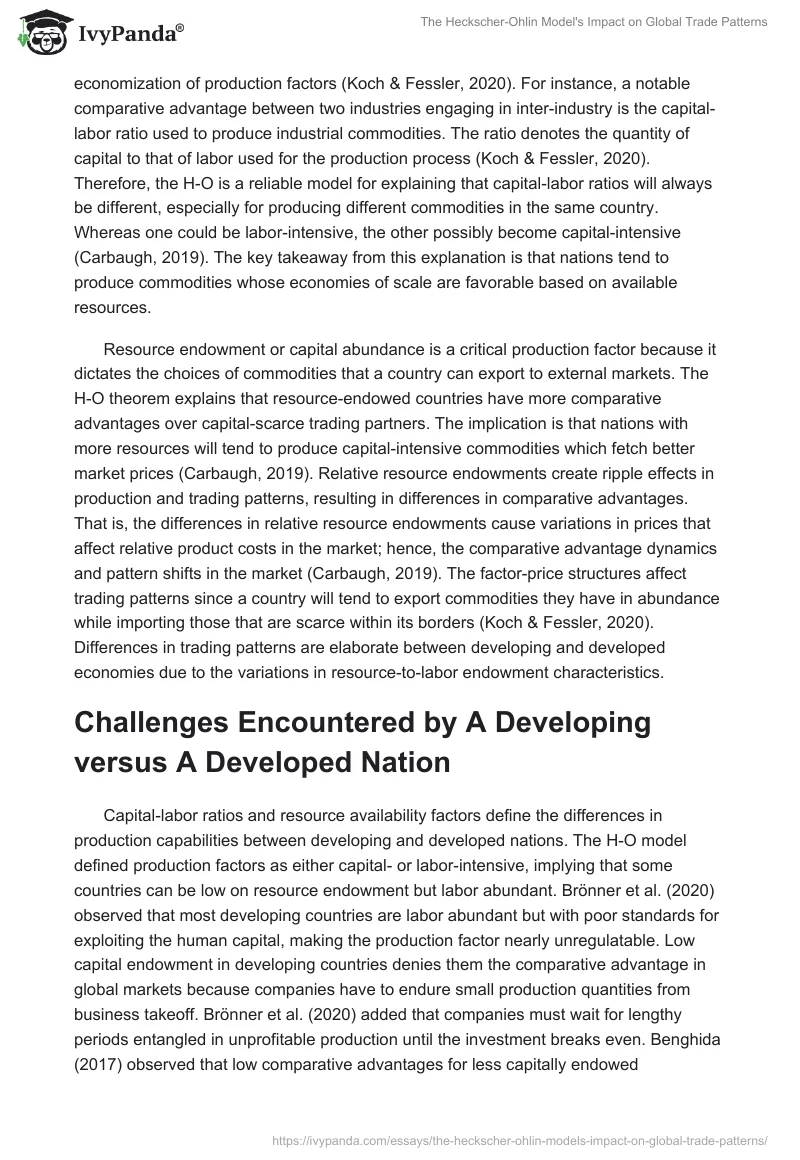 IvyPanda®

The Heckscher-Ohlin Model's Impact on Global Trade Patterns

economization of production factors (Koch & Fessler, 2020). For instance, a notable comparative advantage between two industries engaging in inter-industry is the capital-labor ratio used to produce industrial commodities. The ratio denotes the quantity of capital to that of labor used for the production process (Koch & Fessler, 2020). Therefore, the H-O is a reliable model for explaining that capital-labor ratios will always be different, especially for producing different commodities in the same country. Whereas one could be labor-intensive, the other possibly become capital-intensive (Carbaugh, 2019). The key takeaway from this explanation is that nations tend to produce commodities whose economies of scale are favorable based on available resources.

Resource endowment or capital abundance is a critical production factor because it dictates the choices of commodities that a country can export to external markets. The H-O theorem explains that resource-endowed countries have more comparative advantages over capital-scarce trading partners. The implication is that nations with more resources will tend to produce capital-intensive commodities which fetch better market prices (Carbaugh, 2019). Relative resource endowments create ripple effects in production and trading patterns, resulting in differences in comparative advantages. That is, the differences in relative resource endowments cause variations in prices that affect relative product costs in the market; hence, the comparative advantage dynamics and pattern shifts in the market (Carbaugh, 2019). The factor-price structures affect trading patterns since a country will tend to export commodities they have in abundance while importing those that are scarce within its borders (Koch & Fessler, 2020). Differences in trading patterns are elaborate between developing and developed economies due to the variations in resource-to-labor endowment characteristics.

Challenges Encountered by A Developing versus A Developed Nation

Capital-labor ratios and resource availability factors define the differences in production capabilities between developing and developed nations. The H-O model defined production factors as either capital- or labor-intensive, implying that some countries can be low on resource endowment but labor abundant. Brönner et al. (2020) observed that most developing countries are labor abundant but with poor standards for exploiting the human capital, making the production factor nearly unregulatable. Low capital endowment in developing countries denies them the comparative advantage in global markets because companies have to endure small production quantities from business takeoff. Brönner et al. (2020) added that companies must wait for lengthy periods entangled in unprofitable production until the investment breaks even. Benghida (2017) observed that low comparative advantages for less capitally endowed

https://ivypanda.com/essays/the-heckscher-ohlin-models-impact-on-global-trade-patterns/